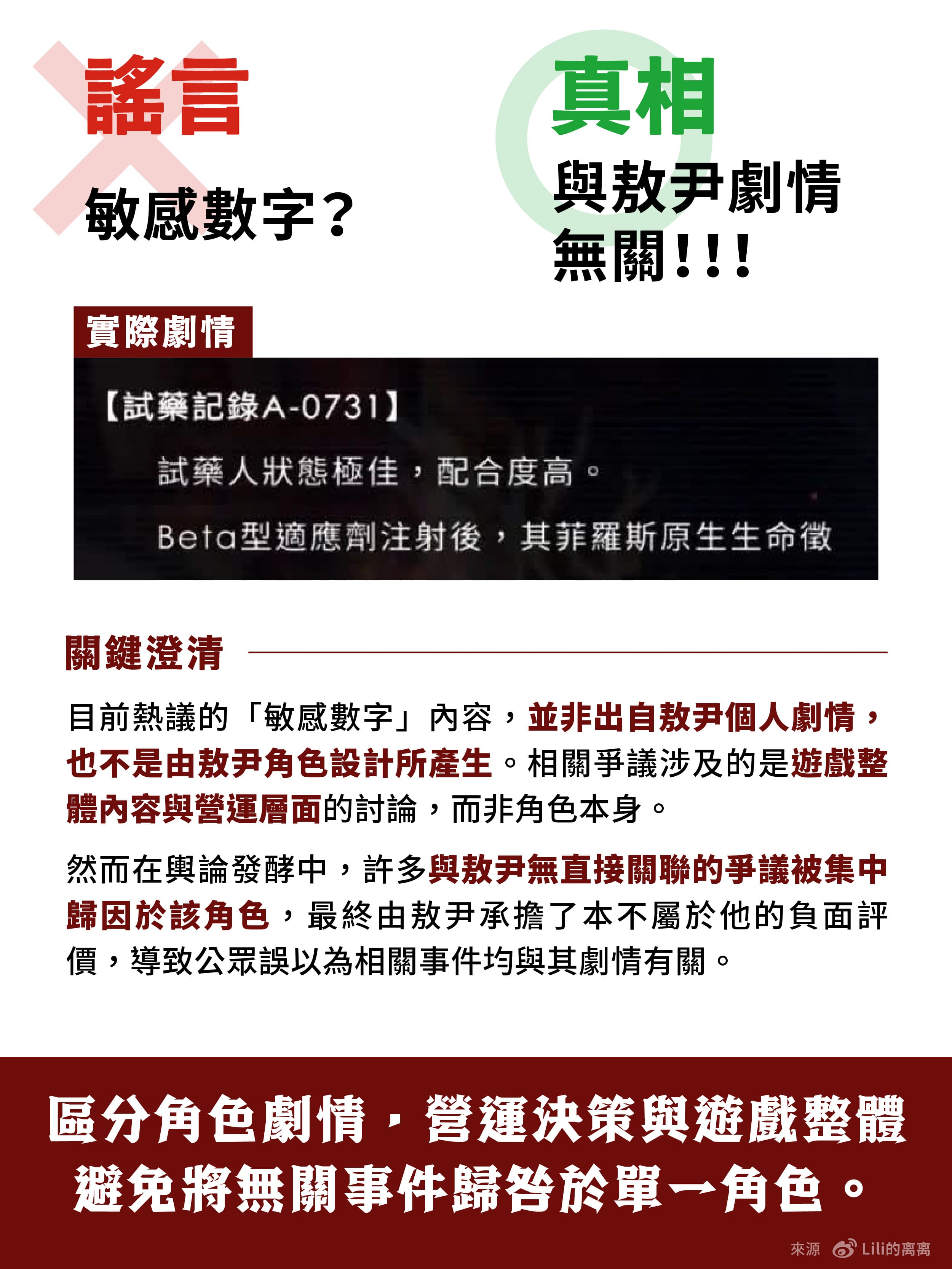 謠言

敏感數字？

真相

與敖尹劇情無關！！！

實際劇情

【試藥記錄A-0731】

試藥人狀態極佳，配合度高。

Beta型適應劑注射後，其菲羅斯原生生命徵

關鍵澄清

目前熱議的「敏感數字」內容，並非出自敖尹個人劇情，也不是由敖尹角色設計所產生。相關爭議涉及的是遊戲整體內容與營運層面的討論，而非角色本身。

然而在輿論發酵中，許多與敖尹無直接關聯的爭議被集中歸因於該角色，最終由敖尹承擔了本不屬於他的負面評價，導致公眾誤以為相關事件均與其劇情有關。

區分角色劇情，營運決策與遊戲整體

避免將無關事件歸咎於單一角色。

來源 Lili的离离